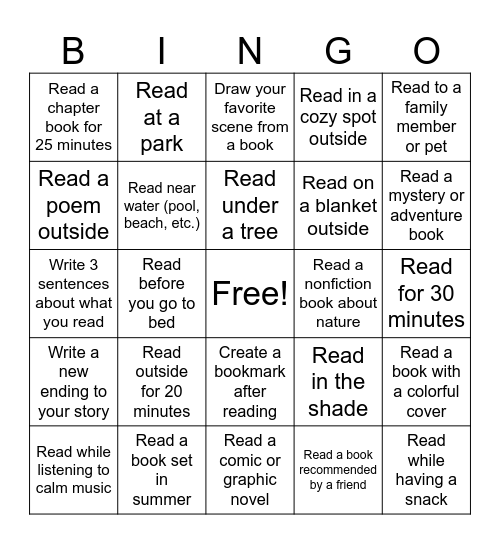 | B | I | N | G | O |
|---|---|---|---|---|
| Read a chapter book for 25 minutes | Read at a park | Draw your favorite scene from a book | Read in a cozy spot outside | Read to a family member or pet |
| Read a poem outside | Read near water (pool, beach, etc.) | Read under a tree | Read on a blanket outside | Read a mystery or adventure book |
| Write 3 sentences about what you read | Read before you go to bed | Free! | Read a nonfiction book about nature | Read for 30 minutes |
| Write a new ending to your story | Read outside for 20 minutes | Create a bookmark after reading | Read in the shade | Read a book with a colorful cover |
| Read while listening to calm music | Read a book set in summer | Read a comic or graphic novel | Read a book recommended by a friend | Read while having a snack |